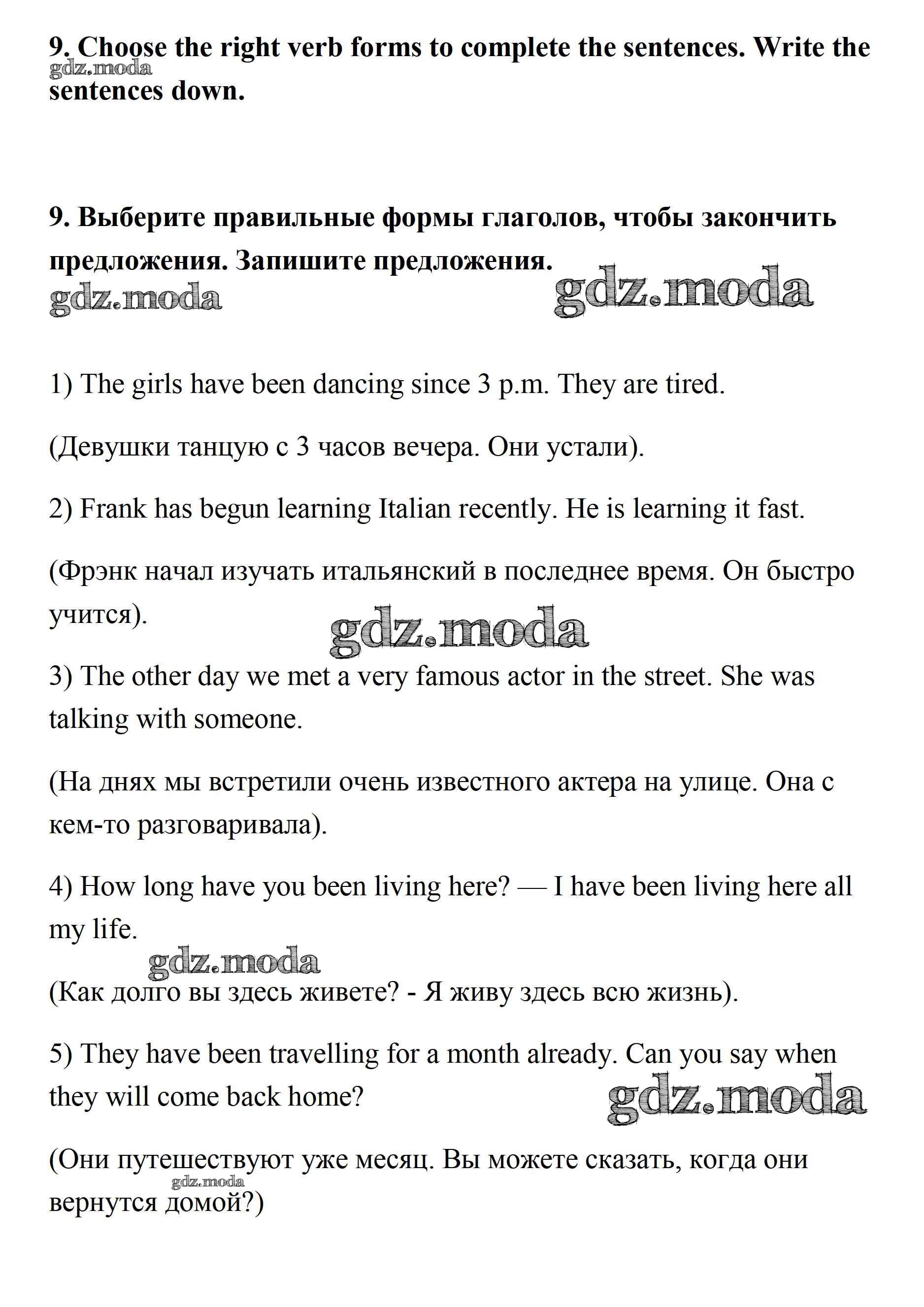 9. Choose the right verb forms to complete the sentences. Write the sentences down.

gdz.moda

9. Выберите правильные формы глаголов, чтобы закончить предложения. Запишите предложения.

gdz.moda gdz.moda

1) The girls have been dancing since 3 p.m. They are tired.

(Девушки танцую с 3 часов вечера. Они устали).

2) Frank has begun learning Italian recently. He is learning it fast.

(Фрэнк начал изучать итальянский в последнее время. Он быстро учится).

gdz.moda

3) The other day we met a very famous actor in the street. She was talking with someone.

(На днях мы встретили очень известного актера на улице. Она с кем-то разговаривала).

4) How long have you been living here? — I have been living here all my life.

gdz.moda

(Как долго вы здесь живете? - Я живу здесь всю жизнь).

5) They have been travelling for a month already. Can you say when they will come back home?

gdz.moda

(Они путешествуют уже месяц. Вы можете сказать, когда они вернутся домой?)

gdz.moda